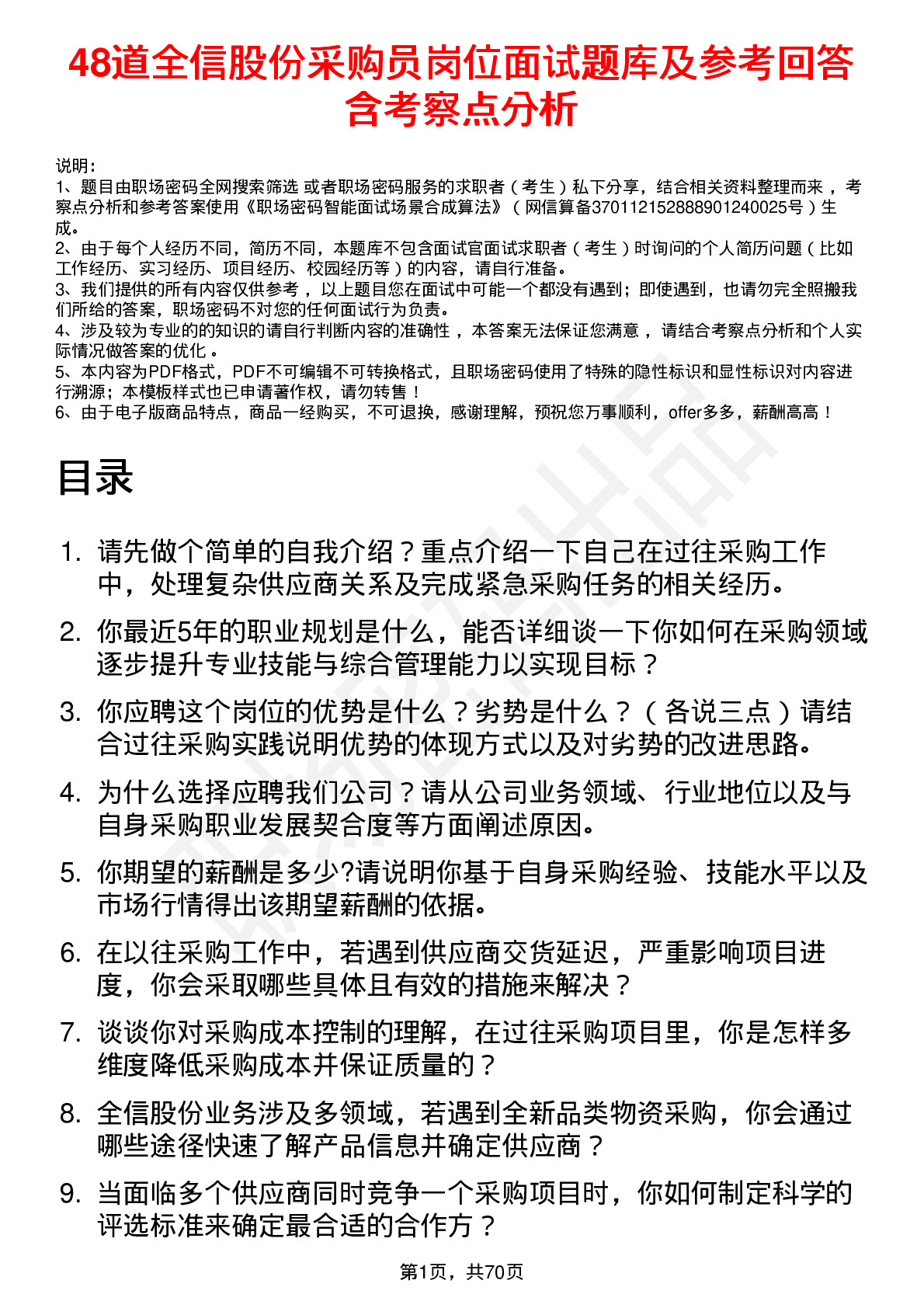 48道全信股份采购员岗位面试题库及参考回答含考察点分析

说明：
1、题目由职场密码全网搜索筛选 或者职场密码服务的求职者（考生）私下分享，结合相关资料整理而来，考察点分析和参考答案使用《职场密码智能面试场景合成算法》（网信算备370112152888901240025号）生成。
2、由于每个人经历不同，简历不同，本题库不包含面试官面试求职者（考生）时询问的个人简历问题（比如工作经历、实习经历、项目经历、校园经历等）的内容，请自行准备。
3、我们提供的所有内容仅供参考，以上题目您在面试中可能一个都没有遇到；即使遇到，也请勿完全照搬我们所给的答案，职场密码不对您的任何面试行为负责。
4、涉及较为专业的的知识的请自行判断内容的准确性，本答案无法保证您满意，请结合考察点分析和个人实际情况做答案的优化。
5、本内容为PDF格式，PDF不可编辑不可转换格式，且职场密码使用了特殊的隐性标识和显性标识对内容进行溯源；本模板样式也已申请著作权，请勿转售！
6、由于电子版商品特点，商品一经购买，不可退换，感谢理解，预祝您万事顺利，offer多多，薪酬高高！

目录

1. 请先做个简单的自我介绍？重点介绍一下自己在过往采购工作中，处理复杂供应商关系及完成紧急采购任务的相关经历。
2. 你最近5年的职业规划是什么，能否详细谈一下你如何在采购领域逐步提升专业技能与综合管理能力以实现目标？
3. 你应聘这个岗位的优势是什么？劣势是什么？（各说三点）请结合过往采购实践说明优势的体现方式以及对劣势的改进思路。
4. 为什么选择应聘我们公司？请从公司业务领域、行业地位以及与自身采购职业发展契合度等方面阐述原因。
5. 你期望的薪酬是多少?请说明你基于自身采购经验、技能水平以及市场行情得出该期望薪酬的依据。
6. 在以往采购工作中，若遇到供应商交货延迟，严重影响项目进度，你会采取哪些具体且有效的措施来解决？
7. 谈谈你对采购成本控制的理解，在过往采购项目里，你是怎样多维度降低采购成本并保证质量的？
8. 全信股份业务涉及多领域，若遇到全新品类物资采购，你会通过哪些途径快速了解产品信息并确定供应商？
9. 当面临多个供应商同时竞争一个采购项目时，你如何制定科学的评选标准来确定最合适的合作方？

第1页，共70页